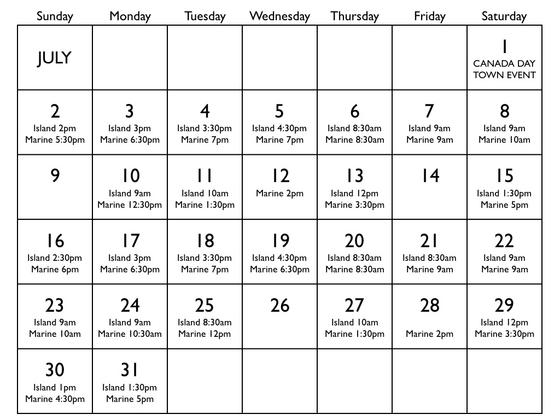 | Sunday | Monday | Tuesday | Wednesday | Thursday | Friday | Saturday |
|---|---|---|---|---|---|---|
| JULY | | | | | | 1 CANADA DAY TOWN EVENT |
| 2 Island 2pm Marine 5:30pm | 3 Island 3pm Marine 6:30pm | 4 Island 3:30pm Marine 7pm | 5 Island 4:30pm Marine 7pm | 6 Island 8:30am Marine 8:30am | 7 Island 9am Marine 9am | 8 Island 9am Marine 10am |
| 9 | 10 Island 9am Marine 12:30pm | 11 Island 10am Marine 1:30pm | 12 Marine 2pm | 13 Island 12pm Marine 3:30pm | 14 | 15 Island 1:30pm Marine 5pm |
| 16 Island 2:30pm Marine 6pm | 17 Island 3pm Marine 6:30pm | 18 Island 3:30pm Marine 7pm | 19 Island 4:30pm Marine 6:30pm | 20 Island 8:30am Marine 8:30am | 21 Island 8:30am Marine 9am | 22 Island 9am Marine 9am |
| 23 Island 9am Marine 10am | 24 Island 9am Marine 10:30am | 25 Island 8:30am Marine 12pm | 26 | 27 Island 10am Marine 1:30pm | 28 Marine 2pm | 29 Island 12pm Marine 3:30pm |
| 30 Island 1pm Marine 4:30pm | 31 Island 1:30pm Marine 5pm | | | | | |